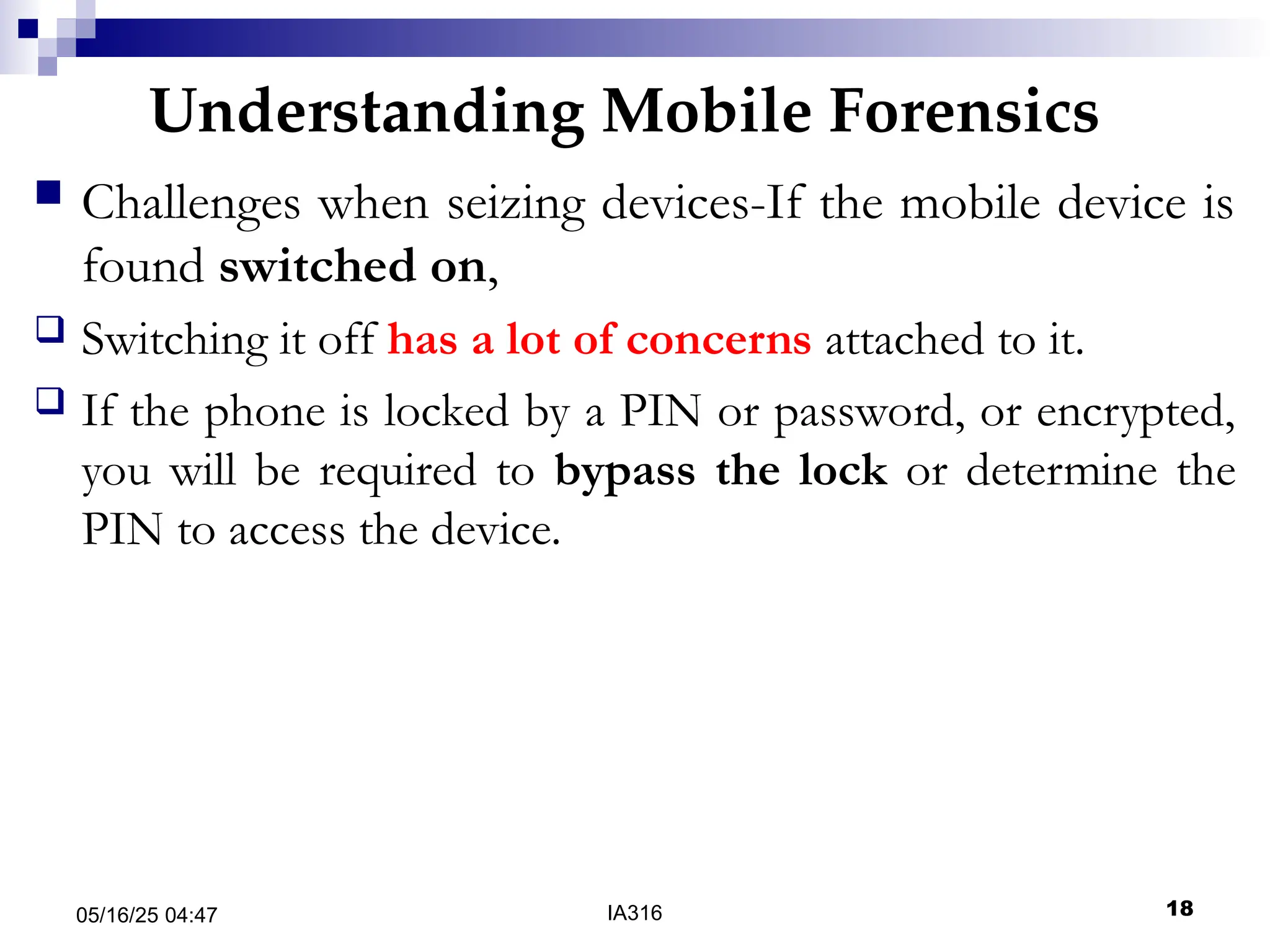 Understanding Mobile Forensics

Challenges when seizing devices-If the mobile device is found switched on,

Switching it off has a lot of concerns attached to it.

If the phone is locked by a PIN or password, or encrypted, you will be required to bypass the lock or determine the PIN to access the device.

05/16/25 04:47

IA316

18